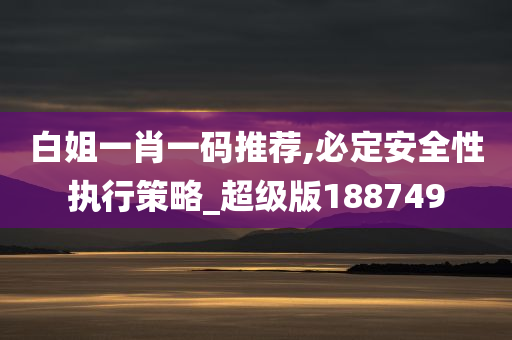 白姐一肖一码推荐,必定安全性执行策略_超级版188749